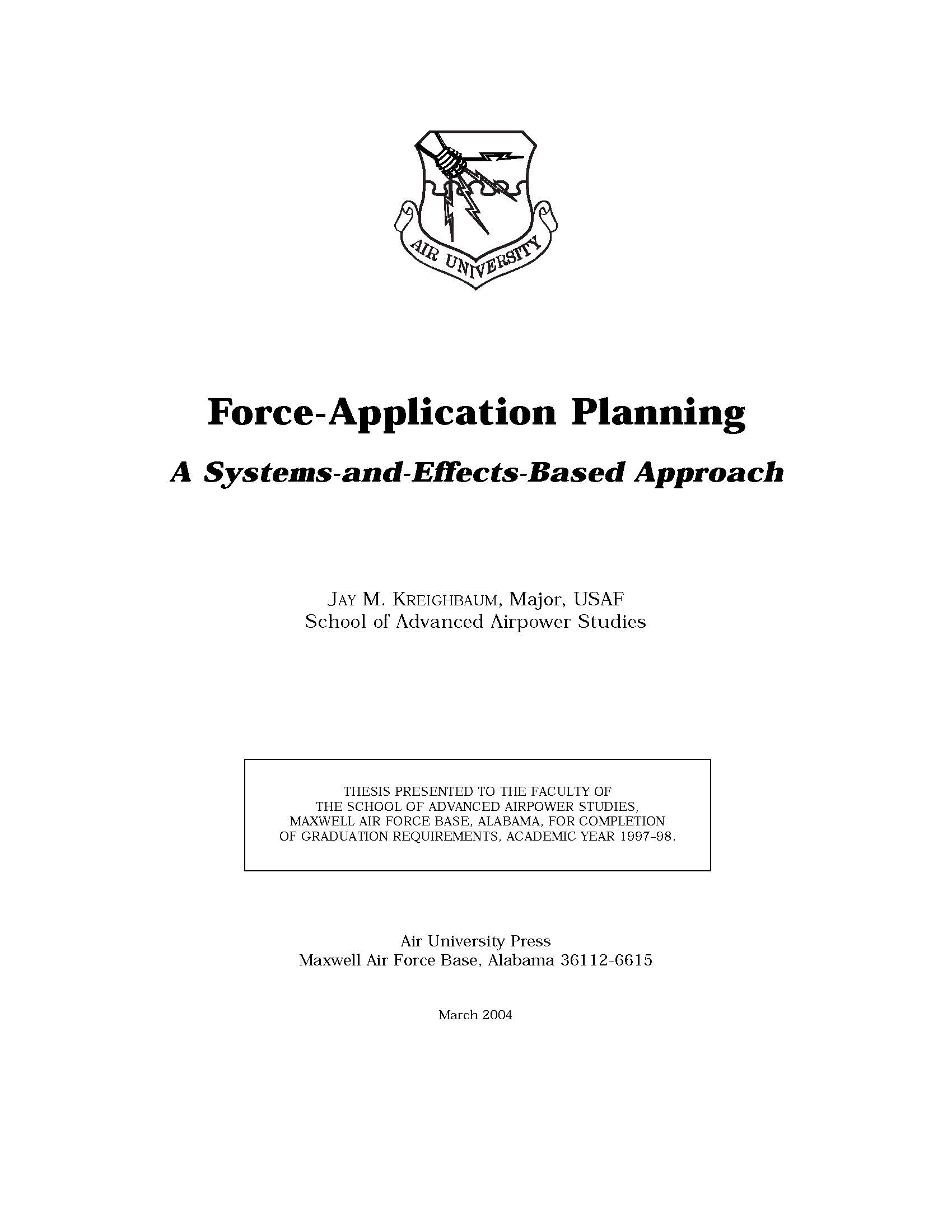 AIR UNIVERSITY

Force-Application Planning

A Systems-and-Effects-Based Approach

JAY M. KREIGHBAUM, Major, USAF
School of Advanced Airpower Studies

THESIS PRESENTED TO THE FACULTY OF THE SCHOOL OF ADVANCED AIRPOWER STUDIES, MAXWELL AIR FORCE BASE, ALABAMA, FOR COMPLETION OF GRADUATION REQUIREMENTS, ACADEMIC YEAR 1997–98.

Air University Press
Maxwell Air Force Base, Alabama 36112-6615

March 2004